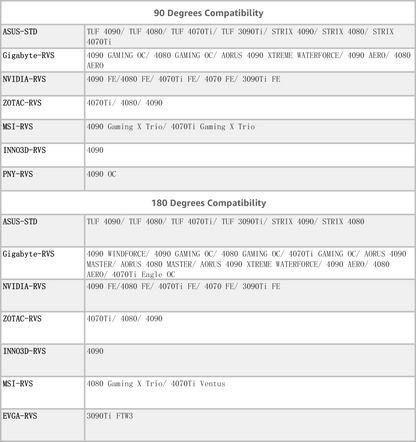 | 90 Degrees Compatibility | |
|---|---|
| ASUS-STD | TUF 4090/ TUF 4080/ TUF 4070Ti/ TUF 3090Ti/ STRIX 4090/ STRIX 4080/ STRIX 4070Ti |
| Gigabyte-RVS | 4090 GAMING OC/ 4080 GAMING OC/ AORUS 4090 XTREME WATERFORCE/ 4090 AERO/ 4080 AERO |
| NVIDIA-RVS | 4090 FE/4080 FE/ 4070Ti FE/ 4070 FE/ 3090Ti FE |
| ZOTAC-RVS | 4070Ti/ 4080/ 4090 |
| MSI-RVS | 4090 Gaming X Trio/ 4070Ti Gaming X Trio |
| INNO3D-RVS | 4090 |
| PNY-RVS | 4090 OC |

| 180 Degrees Compatibility | |
|---|---|
| ASUS-STD | TUF 4090/ TUF 4080/ TUF 4070Ti/ TUF 3090Ti/ STRIX 4090/ STRIX 4080 |
| Gigabyte-RVS | 4090 WINDFORCE/ 4090 GAMING OC/ 4080 GAMING OC/ 4070Ti GAMING OC/ AORUS 4090 MASTER/ AORUS 4080 MASTER/ AORUS 4090 XTREME WATERFORCE/ 4090 AERO/ 4080 AERO/ 4070Ti Eagle OC |
| NVIDIA-RVS | 4090 FE/4080 FE/ 4070Ti FE/ 4070 FE/ 3090Ti FE |
| ZOTAC-RVS | 4070Ti/ 4080/ 4090 |
| INNO3D-RVS | 4090 |
| MSI-RVS | 4080 Gaming X Trio/ 4070Ti Ventus |
| EVGA-RVS | 3090Ti FTW3 |